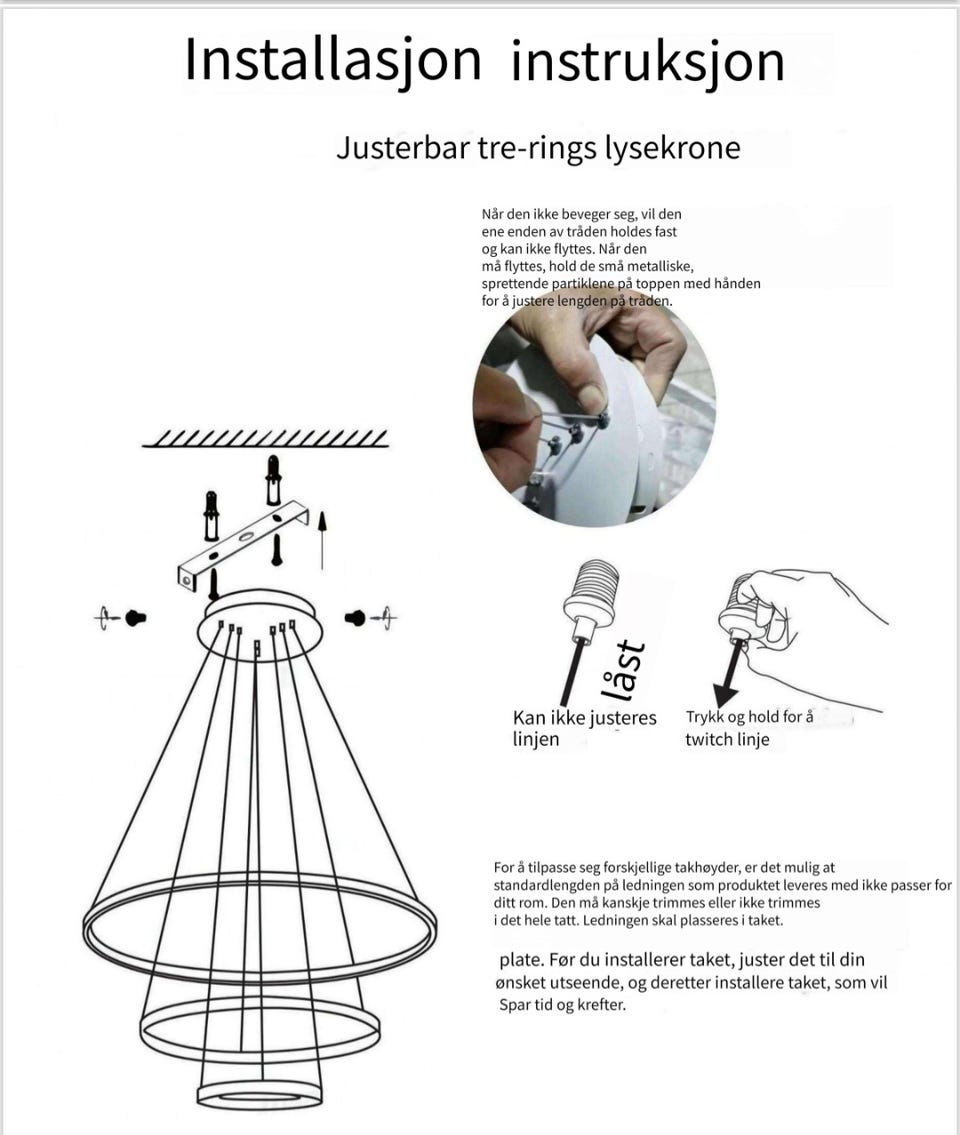 Installasjon instruksjon

Justerbar tre-rings lysekrone

Når den ikke beveger seg, vil den ene enden av tråden holdes fast og kan ikke flyttes. Når den må flyttes, hold de små metalliske, sprettende partiklene på toppen med hånden for å justere lengden på tråden.

låst

Kan ikke justeres linjen

Trykk og hold for å twitch linje

For å tilpasse seg forskjellige takhøyder, er det mulig at standardlengden på ledningen som produktet leveres med ikke passer for ditt rom. Den må kanskje trimmes eller ikke trimmes i det hele tatt. Ledningen skal plasseres i taket.

plate. Før du installerer taket, juster det til din ønsket utseende, og deretter installere taket, som vil Spar tid og krefter.